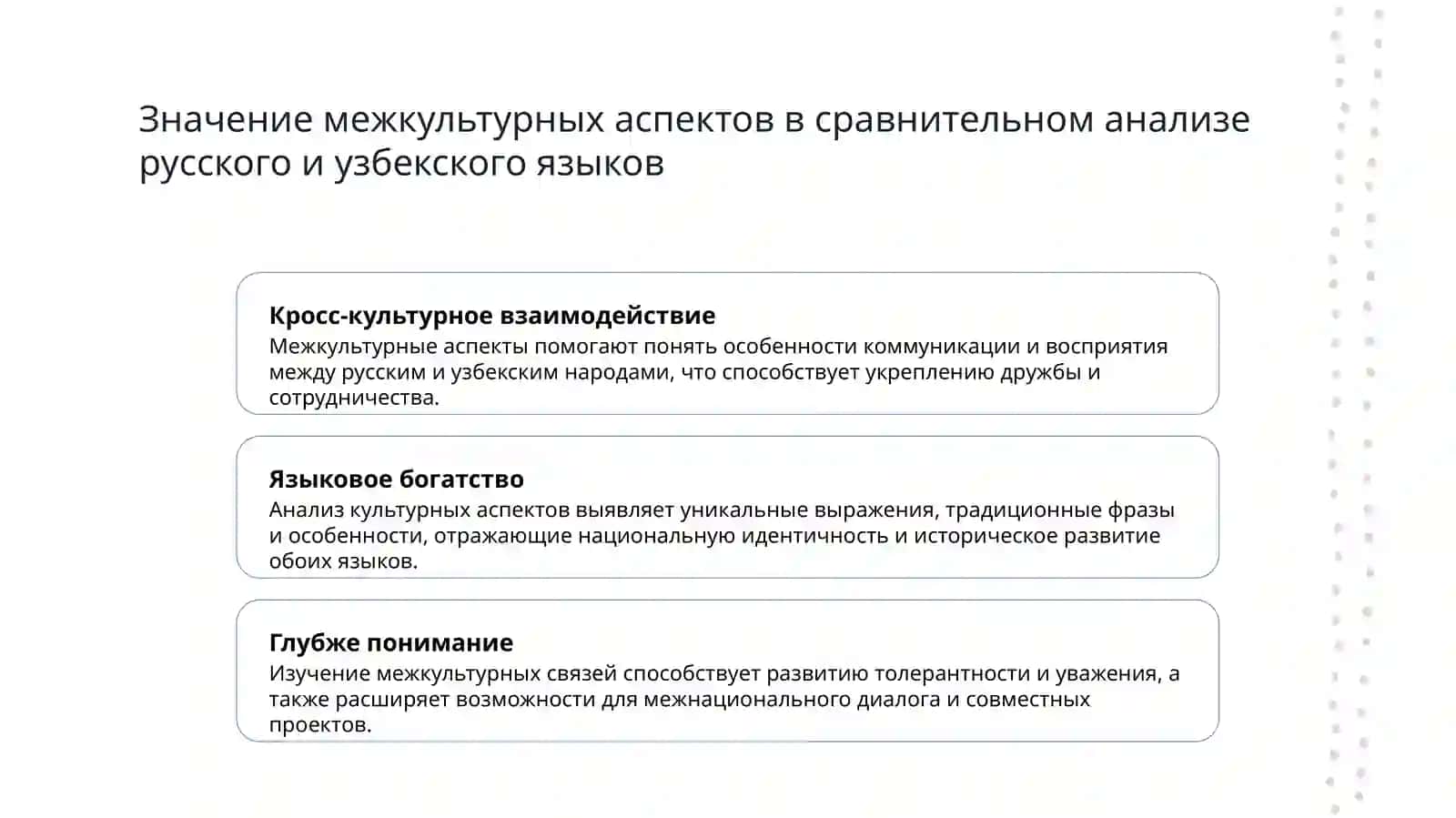 Значение межкультурных аспектов в сравнительном анализе русского и узбекского языков

Кросс-культурное взаимодействие
Межкультурные аспекты помогают понять особенности коммуникации и восприятия между русским и узбекским народами, что способствует укреплению дружбы и сотрудничества.

Языковое богатство
Анализ культурных аспектов выявляет уникальные выражения, традиционные фразы и особенности, отражающие национальную идентичность и историческое развитие обоих языков.

Глубже понимание
Изучение межкультурных связей способствует развитию толерантности и уважения, а также расширяет возможности для межнационального диалога и совместных проектов.